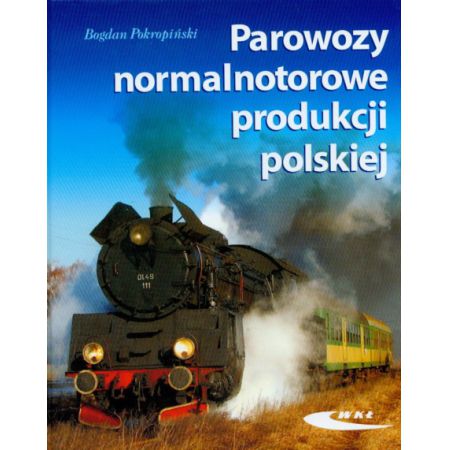 Bogdan Pokropiński

Parowozy normalnotorowe produkcji polskiej

Ol49
111

WKŁ